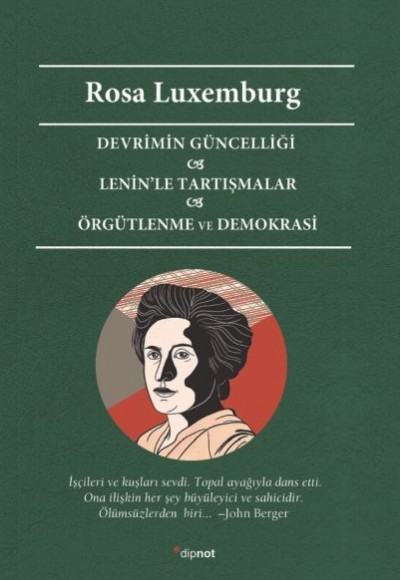 Rosa Luxemburg

DEVRİMİN GÜNCELLİĞİ

LENİN'LE TARTIŞMALAR

ÖRGÜTLENME VE DEMOKRASİ

İşçileri ve kuşları sevdi. Topal ayağıyla dans etti. Ona ilişkin her şey büyüleyici ve sahicidir. Ölümsüzlerden biri... –John Berger

dipnot